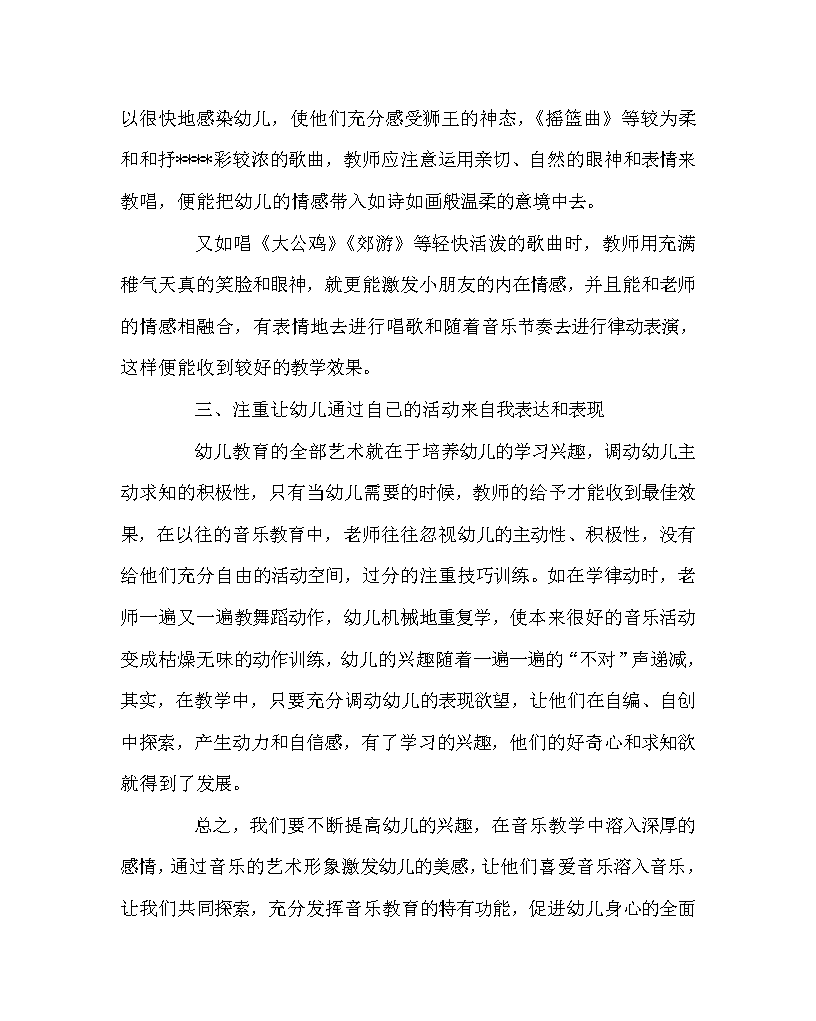 以很快地感染幼儿，使他们充分感受狮王的神态，《摇篮曲》等较为柔和和抒****彩较浓的歌曲，教师应注意运用亲切、自然的眼神和表情来教唱，便能把幼儿的情感带入如诗如画般温柔的意境中去。

又如唱《大公鸡》《郊游》等轻快活泼的歌曲时，教师用充满稚气天真的笑脸和眼神，就更能激发小朋友的内在情感，并且能和老师的情感相融合，有表情地去进行唱歌和随着音乐节奏去进行律动表演，这样便能收到较好的教学效果。

三、注重让幼儿通过自己的活动来自我表达和表现

幼儿教育的全部艺术就在于培养幼儿的学习兴趣，调动幼儿主动求知的积极性，只有当幼儿需要的时候，教师的给予才能收到最佳效果，在以往的音乐教育中，老师往往忽视幼儿的主动性、积极性，没有给他们充分自由的活动空间，过分的注重技巧训练。如在学律动时，老师一遍又一遍教舞蹈动作，幼儿机械地重复学，使本来很好的音乐活动变成枯燥无味的动作训练，幼儿的兴趣随着一遍一遍的“不对”声递减，其实，在教学中，只要充分调动幼儿的表现欲望，让他们在自编、自创中探索，产生动力和自信感，有了学习的兴趣，他们的好奇心和求知欲就得到了发展。

总之，我们要不断提高幼儿的兴趣，在音乐教学中溶入深厚的感情，通过音乐的艺术形象激发幼儿的美感，让他们喜爱音乐溶入音乐，让我们共同探索，充分发挥音乐教育的特有功能，促进幼儿身心的全面